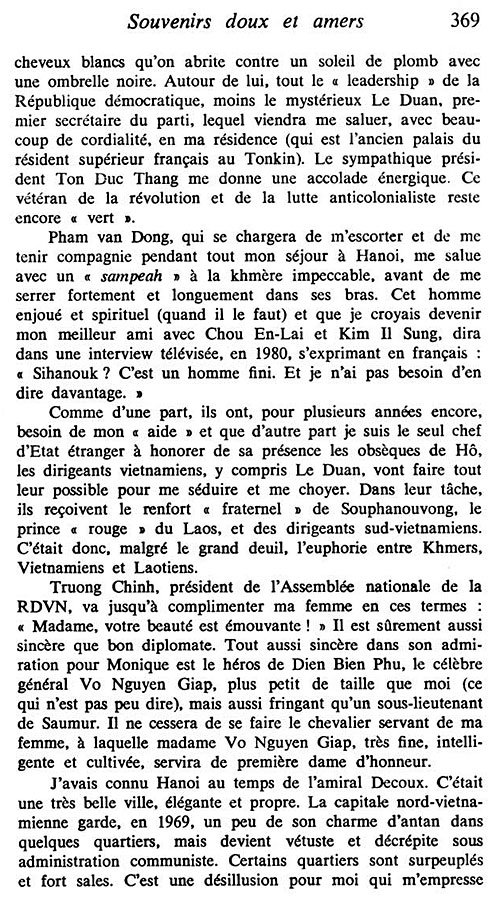 Souvenirs doux et amers 369

cheveux blancs qu'on abrite contre un soleil de plomb avec une ombrelle noire. Autour de lui, tout le « leadership » de la République démocratique, moins le mystérieux Le Duan, premier secrétaire du parti, lequel viendra me saluer, avec beaucoup de cordialité, en ma résidence (qui est l'ancien palais du résident supérieur français au Tonkin). Le sympathique président Ton Duc Thang me donne une accolade énergique. Ce vétéran de la révolution et de la lutte anticolonialiste reste encore « vert ».

Pham van Dong, qui se chargera de m'escorter et de me tenir compagnie pendant tout mon séjour à Hanoi, me salue avec un « sampeah » à la khmère impeccable, avant de me serrer fortement et longuement dans ses bras. Cet homme enjoué et spirituel (quand il le faut) et que je croyais devenir mon meilleur ami avec Chou En-Lai et Kim Il Sung, dira dans une interview télévisée, en 1980, s'exprimant en français : « Sihanouk ? C'est un homme fini. Et je n'ai pas besoin d'en dire davantage. »

Comme d'une part, ils ont, pour plusieurs années encore, besoin de mon « aide » et que d'autre part je suis le seul chef d'Etat étranger à honorer de sa présence les obsèques de Hô, les dirigeants vietnamiens, y compris Le Duan, vont faire tout leur possible pour me séduire et me choyer. Dans leur tâche, ils reçoivent le renfort « fraternel » de Souphanouvong, le prince « rouge » du Laos, et des dirigeants sud-vietnamiens. C'était donc, malgré le grand deuil, l'euphorie entre Khmers, Vietnamiens et Laotiens.

Truong Chinh, président de l'Assemblée nationale de la RDVN, va jusqu'à complimenter ma femme en ces termes : « Madame, votre beauté est émouvante ! » Il est sûrement aussi sincère que bon diplomate. Tout aussi sincère dans son admiration pour Monique est le héros de Dien Bien Phu, le célèbre général Vo Nguyen Giap, plus petit de taille que moi (ce qui n'est pas peu dire), mais aussi fringant qu'un sous-lieutenant de Saumur. Il ne cessera de se faire le chevalier servant de ma femme, à laquelle madame Vo Nguyen Giap, très fine, intelligente et cultivée, servira de première dame d'honneur.

J'avais connu Hanoi au temps de l'amiral Decoux. C'était une très belle ville, élégante et propre. La capitale nord-vietnamienne garde, en 1969, un peu de son charme d'antan dans quelques quartiers, mais devient vétuste et décrépite sous administration communiste. Certains quartiers sont surpeuplés et fort sales. C'est une désillusion pour moi qui m'empresse